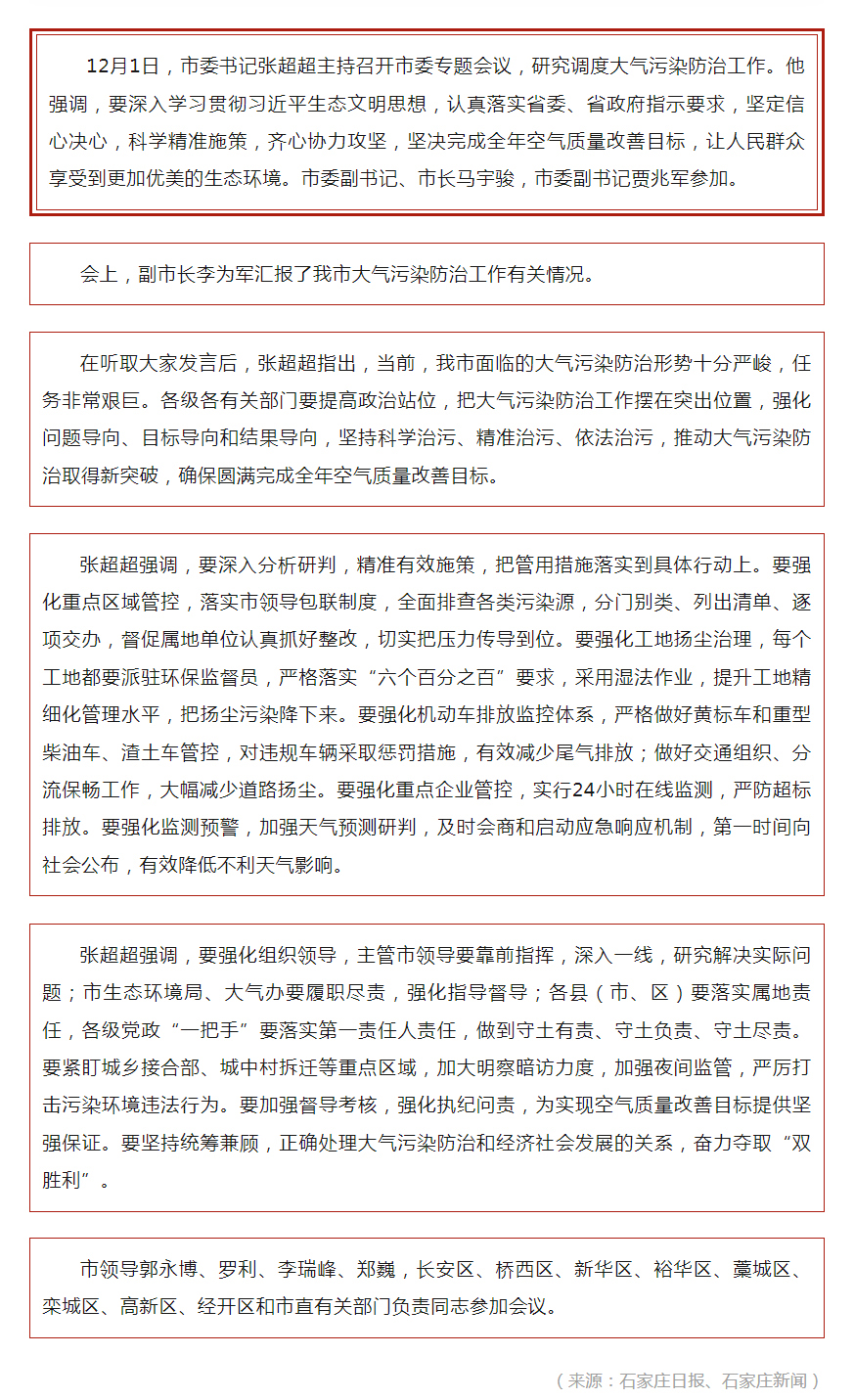 12月1日，市委书记张超超主持召开市委专题会议，研究调度大气污染防治工作。他强调，要深入学习贯彻习近平生态文明思想，认真落实省委、省政府指示要求，坚定信心决心，科学精准施策，齐心协力攻坚，坚决完成全年空气质量改善目标，让人民群众享受到更加优美的生态环境。市委副书记、市长马宇骏，市委副书记贾兆军参加。

会上，副市长李为军汇报了我市大气污染防治工作有关情况。

在听取大家发言后，张超超指出，当前，我市面临的大气污染防治形势十分严峻，任务非常艰巨。各级各有关部门要提高政治站位，把大气污染防治工作摆在突出位置，强化问题导向、目标导向和结果导向，坚持科学治污、精准治污、依法治污，推动大气污染防治取得新突破，确保圆满完成全年空气质量改善目标。

张超超强调，要深入分析研判，精准有效施策，把管用措施落实到具体行动上。要强化重点区域管控，落实市领导包联制度，全面排查各类污染源，分门别类、列出清单、逐项交办，督促属地单位认真抓好整改，切实把压力传导到位。要强化工地扬尘治理，每个工地都要派驻环保监督员，严格落实“六个百分之百”要求，采用湿法作业，提升工地精细化管理水平，把扬尘污染降下来。要强化机动车排放监控体系，严格做好黄标车和重型柴油车、渣土车管控，对违规车辆采取惩罚措施，有效减少尾气排放；做好交通组织、分流保畅工作，大幅减少道路扬尘。要强化重点企业管控，实行24小时在线监测，严防超标排放。要强化监测预警，加强天气预测研判，及时会商和启动应急响应机制，第一时间向社会公布，有效降低不利天气影响。

张超超强调，要强化组织领导，主管市领导要靠前指挥，深入一线，研究解决实际问题；市生态环境局、大气办要履职尽责，强化指导督导；各县（市、区）要落实属地责任，各级党政“一把手”要落实第一责任人责任，做到守土有责、守土负责、守土尽责。要紧盯城乡接合部、城中村拆迁等重点区域，加大明察暗访力度，加强夜间监管，严厉打击污染环境违法行为。要加强督导考核，强化执纪问责，为实现空气质量改善目标提供坚强保证。要坚持统筹兼顾，正确处理大气污染防治和经济社会发展的关系，奋力夺取“双胜利”。

市领导郭永博、罗利、李瑞峰、郑巍，长安区、桥西区、新华区、裕华区、藁城区、栾城区、高新区、经开区和市直有关部门负责同志参加会议。

（来源：石家庄日报、石家庄新闻）